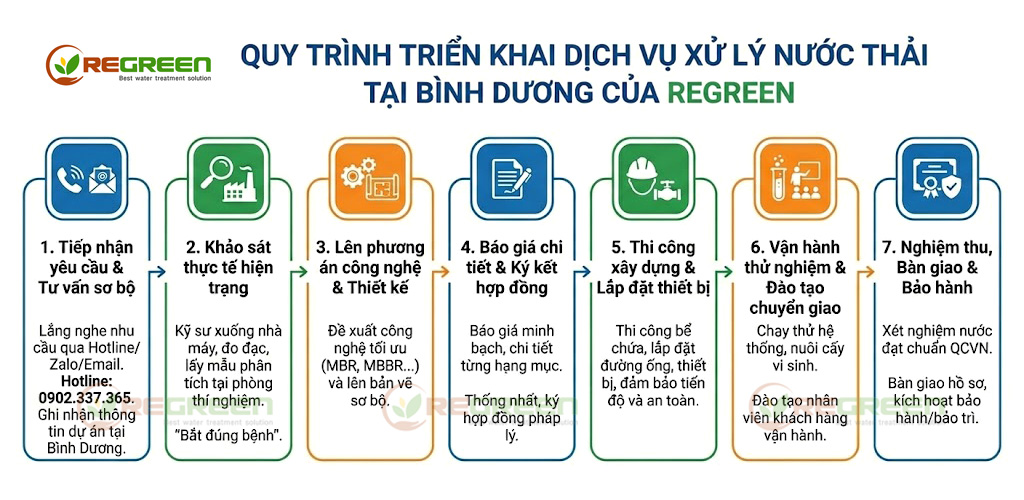 REGREEN
Best water treatment solution

QUY TRÌNH TRIỂN KHAI DỊCH VỤ XỬ LÝ NƯỚC THẢI TẠI BÌNH DƯƠNG CỦA REGREEN

1. Tiếp nhận yêu cầu & Tư vấn sơ bộ

Lắng nghe nhu cầu qua Hotline/ Zalo/Email. Hotline: 0902.337.365. Ghi nhận thông tin dự án tại Bình Dương.

2. Khảo sát thực tế hiện trạng

Kỹ sư xuống nhà máy, đo đạc, lấy mẫu phân tích tại phòng thí nghiệm. "Bắt đúng bệnh".

3. Lên phương án công nghệ & Thiết kế

Đề xuất công nghệ tối ưu (MBR, MBBR...) và lên bản vẽ sơ bộ.

4. Báo giá chi tiết & Ký kết hợp đồng

Báo giá minh bạch, chi tiết từng hạng mục.

Thống nhất, ký hợp đồng pháp lý.

5. Thi công xây dựng & Lắp đặt thiết bị

Thi công bể chứa, lắp đặt đường ống, thiết bị, đảm bảo tiến độ và an toàn.

6. Vận hành thử nghiệm & Đào tạo chuyển giao

Chạy thử hệ thống, nuôi cấy vi sinh.

Đào tạo nhân viên khách hàng vận hành.

7. Nghiệm thu, Bàn giao & Bảo hành

Xét nghiệm nước đạt chuẩn QCVN.

Bàn giao hồ sơ, kích hoạt bảo hành/bảo trì.

REGREEN REGREEN REGREEN